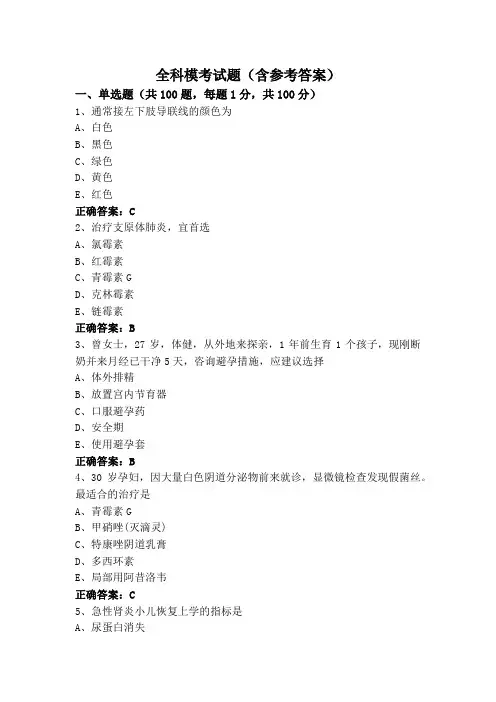 全科模考试题（含参考答案）

一、单选题（共 100 题，每题 1 分，共 100 分）

1、通常接左下肢导联线的颜色为
A、白色
B、黑色
C、绿色
D、黄色
E、红色
正确答案：C

2、治疗支原体肺炎，宜首选
A、氯霉素
B、红霉素
C、青霉素 G
D、克林霉素
E、链霉素
正确答案：B

3、曾女士，27 岁，体健，从外地来探亲，1 年前生育 1 个孩子，现刚断奶并来月经已干净 5 天，咨询避孕措施，应建议选择
A、体外排精
B、放置宫内节育器
C、口服避孕药
D、安全期
E、使用避孕套
正确答案：B

4、30 岁孕妇，因大量白色阴道分泌物前来就诊，显微镜检查发现假菌丝。最适合的治疗是
A、青霉素 G
B、甲硝唑(灭滴灵)
C、特康唑阴道乳膏
D、多西环素
E、局部用阿昔洛韦
正确答案：C

5、急性肾炎小儿恢复上学的指标是
A、尿蛋白消失